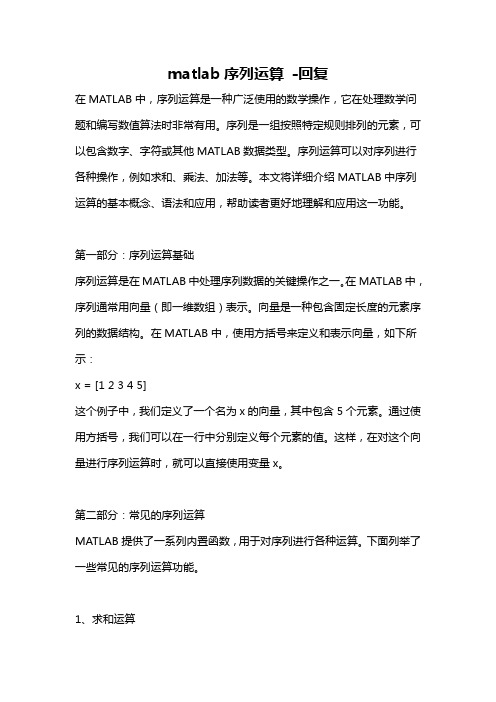 matlab 序列运算 -回复

在 MATLAB 中，序列运算是一种广泛使用的数学操作，它在处理数学问题和编写数值算法时非常有用。序列是一组按照特定规则排列的元素，可以包含数字、字符或其他 MATLAB 数据类型。序列运算可以对序列进行各种操作，例如求和、乘法、加法等。本文将详细介绍 MATLAB 中序列运算的基本概念、语法和应用，帮助读者更好地理解和应用这一功能。

第一部分：序列运算基础

序列运算是在 MATLAB 中处理序列数据的关键操作之一。在 MATLAB 中，序列通常用向量（即一维数组）表示。向量是一种包含固定长度的元素序列的数据结构。在 MATLAB 中，使用方括号来定义和表示向量，如下所示：

x = [1 2 3 4 5]

这个例子中，我们定义了一个名为 x 的向量，其中包含 5 个元素。通过使用方括号，我们可以在一行中分别定义每个元素的值。这样，在对这个向量进行序列运算时，就可以直接使用变量 x。

第二部分：常见的序列运算

MATLAB 提供了一系列内置函数，用于对序列进行各种运算。下面列举了一些常见的序列运算功能。

1、求和运算